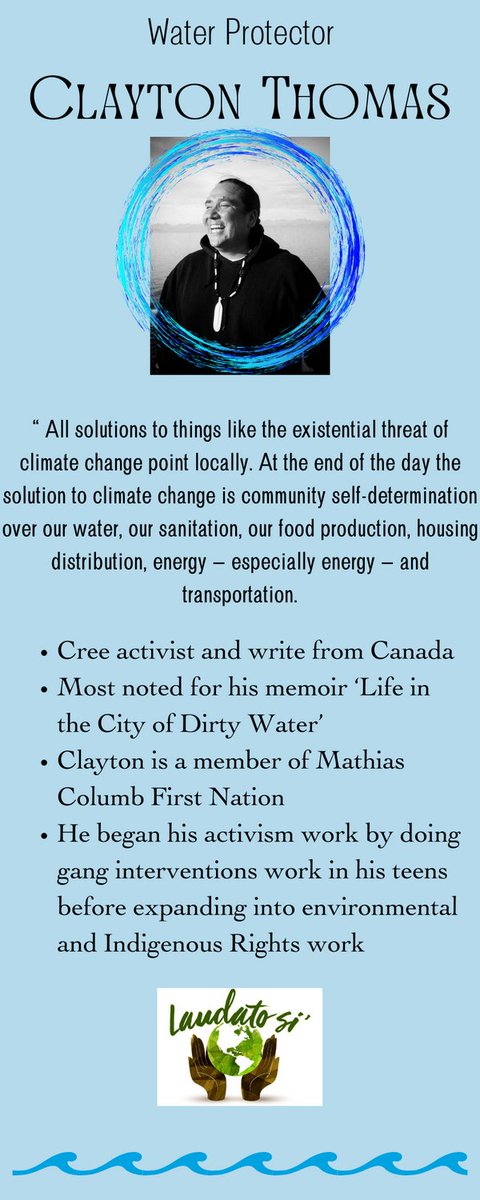 Water Protector

Clayton Thomas

" All solutions to things like the existential threat of climate change point locally. At the end of the day the solution to climate change is community self-determination over our water, our sanitation, our food production, housing distribution, energy – especially energy – and transportation.

• Cree activist and write from Canada
• Most noted for his memoir 'Life in the City of Dirty Water'
• Clayton is a member of Mathias Columb First Nation
• He began his activism work by doing gang interventions work in his teens before expanding into environmental and Indigenous Rights work

Laudato si'